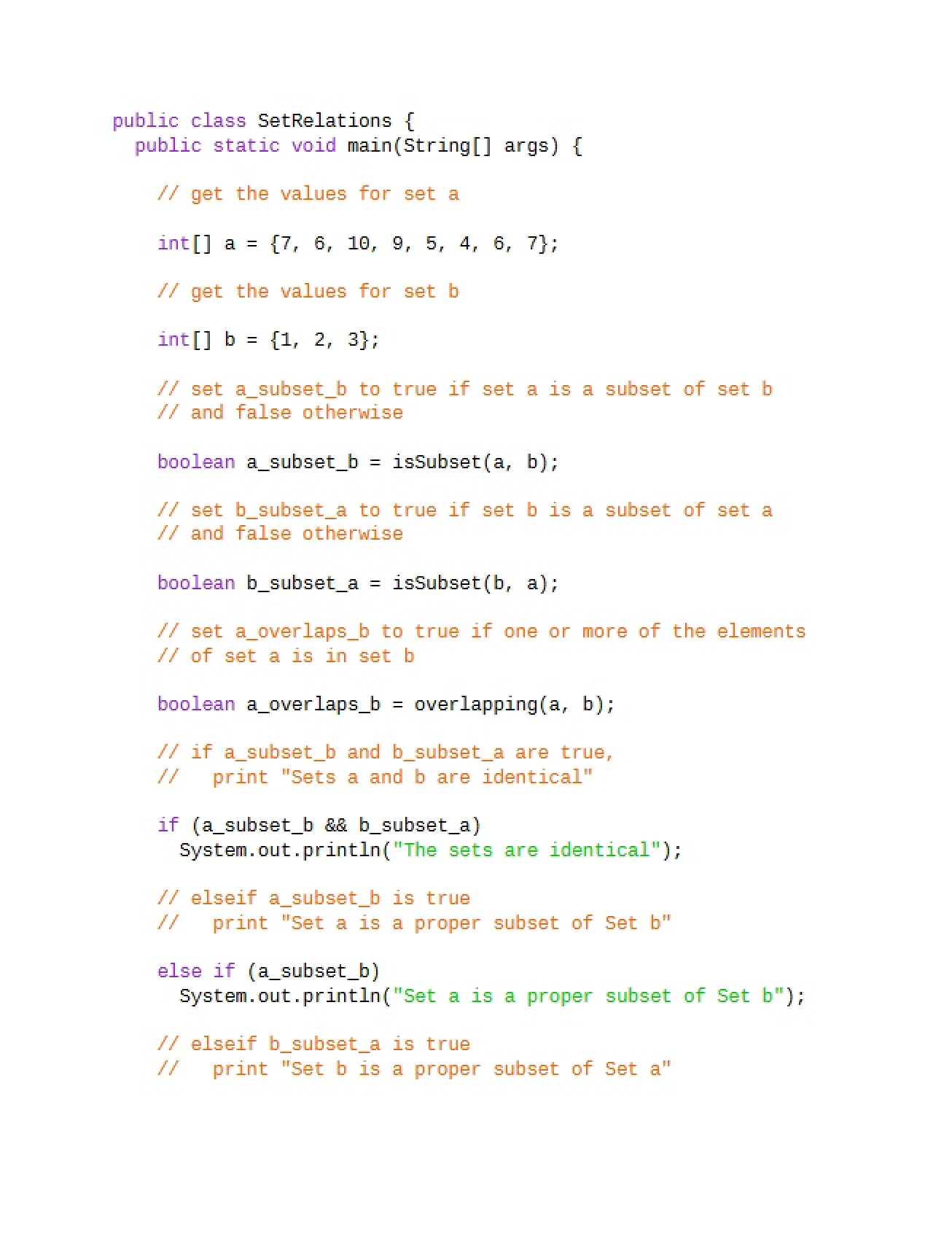 public class SetRelations {
  public static void main(String[] args) {

    // get the values for set a

    int[] a = {7, 6, 10, 9, 5, 4, 6, 7};

    // get the values for set b

    int[] b = {1, 2, 3};

    // set a_subset_b to true if set a is a subset of set b
    // and false otherwise

    boolean a_subset_b = isSubset(a, b);

    // set b_subset_a to true if set b is a subset of set a
    // and false otherwise

    boolean b_subset_a = isSubset(b, a);

    // set a_overlaps_b to true if one or more of the elements
    // of set a is in set b

    boolean a_overlaps_b = overlapping(a, b);

    // if a_subset_b and b_subset_a are true,
    //   print "Sets a and b are identical"

    if (a_subset_b && b_subset_a)
      System.out.println("The sets are identical");

    // elseif a_subset_b is true
    //   print "Set a is a proper subset of Set b"

    else if (a_subset_b)
      System.out.println("Set a is a proper subset of Set b");

    // elseif b_subset_a is true
    //   print "Set b is a proper subset of Set a"